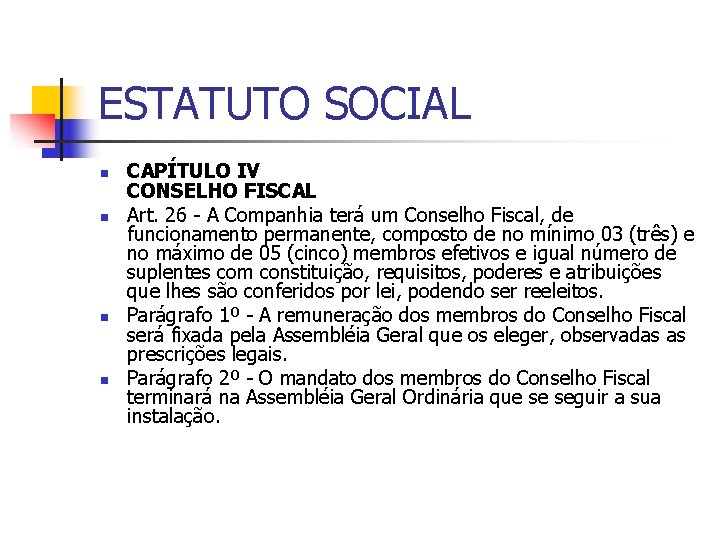 ESTATUTO SOCIAL

CAPÍTULO IV
CONSELHO FISCAL

Art. 26 - A Companhia terá um Conselho Fiscal, de funcionamento permanente, composto de no mínimo 03 (três) e no máximo de 05 (cinco) membros efetivos e igual número de suplentes com constituição, requisitos, poderes e atribuições que lhes são conferidos por lei, podendo ser reeleitos.

Parágrafo 1º - A remuneração dos membros do Conselho Fiscal será fixada pela Assembléia Geral que os eleger, observadas as prescrições legais.

Parágrafo 2º - O mandato dos membros do Conselho Fiscal terminará na Assembléia Geral Ordinária que se seguir a sua instalação.